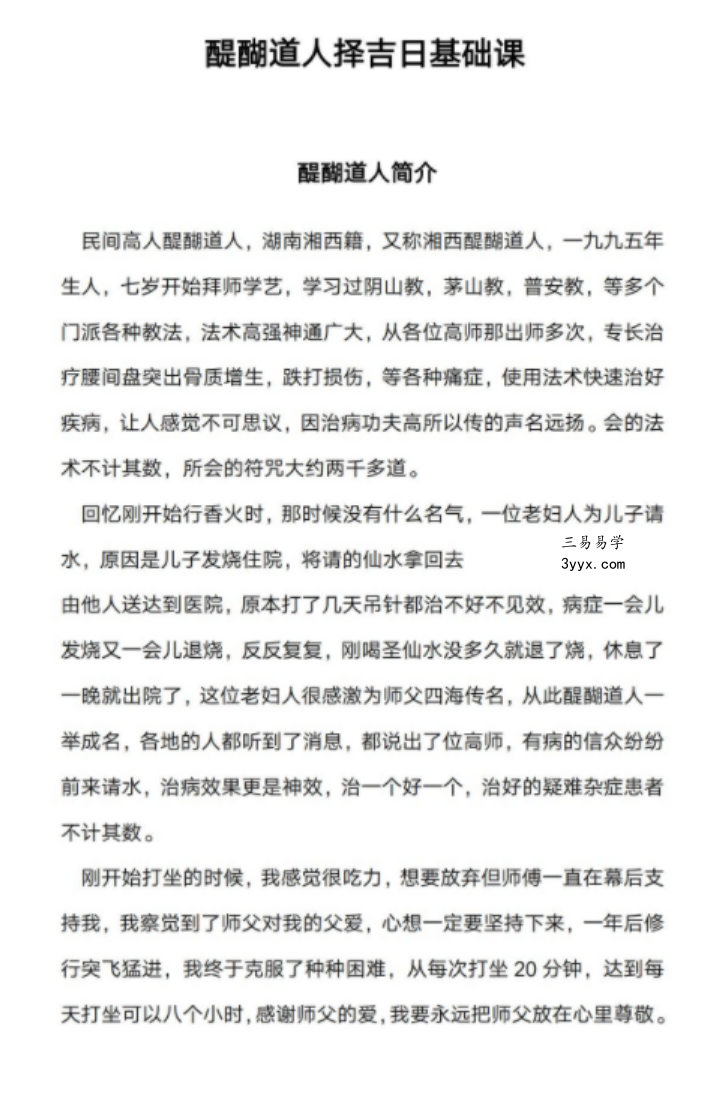 醍醐道人择吉日基础课

醍醐道人简介

民间高人醍醐道人，湖南湘西籍，又称湘西醍醐道人，一九九五年生人，七岁开始拜师学艺，学习过阴山教，茅山教，普安教，等多个门派各种教法，法术高强神通广大，从各位高师那出师多次，专长治疗腰间盘突出骨质增生，跌打损伤，等各种痛症，使用法术快速治好疾病，让人感觉不可思议，因治病功夫高所以传的声名远扬。会的法术不计其数，所会的符咒大约两千多道。

回忆刚开始行香火时，那时候没有什么名气，一位老妇人为儿子请水，原因是儿子发烧住院，将请的仙水拿回去

由他人送达到医院，原本打了几天吊针都治不好不见效，病症一会儿发烧又一会儿退烧，反反复复，刚喝圣仙水没多久就退了烧，休息了一晚就出院了，这位老妇人很感激为师父四海传名，从此醍醐道人一举成名，各地的人都听到了消息，都说出了位高师，有病的信众纷纷前来请水，治病效果更是神效，治一个好一个，治好的疑难杂症患者不计其数。

刚开始打坐的时候，我感觉很吃力，想要放弃但师傅一直在幕后支持我，我察觉到了师父对我的父爱，心想一定要坚持下来，一年后修行突飞猛进，我终于克服了种种困难，从每次打坐20分钟，达到每天打坐可以八个小时，感谢师父的爱，我要永远把师父放在心里尊敬。

三易易学
3yyx.com